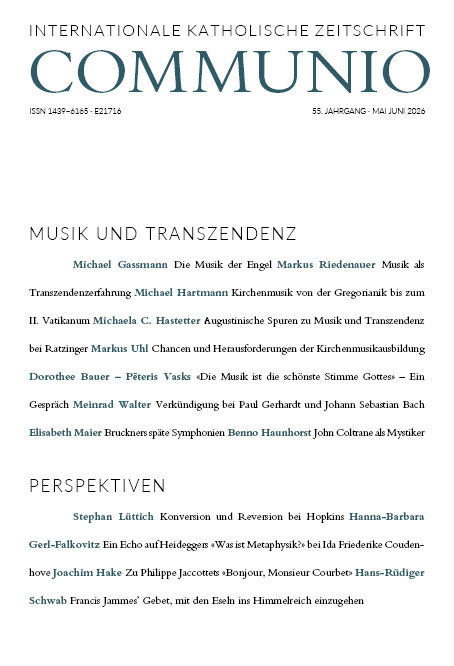 INTERNATIONALE KATHOLISCHE ZEITSCHRIFT
COMMUNIO

ISSN 1439-6165 · E21716

55. JAHRGANG · MAI JUNI 2026

MUSIK UND TRANSZENDENZ

Michael Gassmann Die Musik der Engel Markus Riedenauer Musik als Transzendenzerfahrung Michael Hartmann Kirchenmusik von der Gregorianik bis zum II. Vatikanum Michaela C. Hastetter Augustinische Spuren zu Musik und Transzendenz bei Ratzinger Markus Uhl Chancen und Herausforderungen der Kirchenmusikausbildung Dorothee Bauer – Pēteris Vasks «Die Musik ist die schönste Stimme Gottes» – Ein Gespräch Meinrad Walter Verkündigung bei Paul Gerhardt und Johann Sebastian Bach Elisabeth Maier Bruckners späte Symphonien Benno Haunhorst John Coltrane als Mystiker

PERSPEKTIVEN

Stephan Lüttich Konversion und Reversion bei Hopkins Hanna-Barbara Gerl-Falkovitz Ein Echo auf Heideggers «Was ist Metaphysik?» bei Ida Friederike Coudenhove Joachim Hake Zu Philippe Jaccottets «Bonjour, Monsieur Courbet» Hans-Rüdiger Schwab Francis Jammes' Gebet, mit den Eseln ins Himmelreich einzugehen